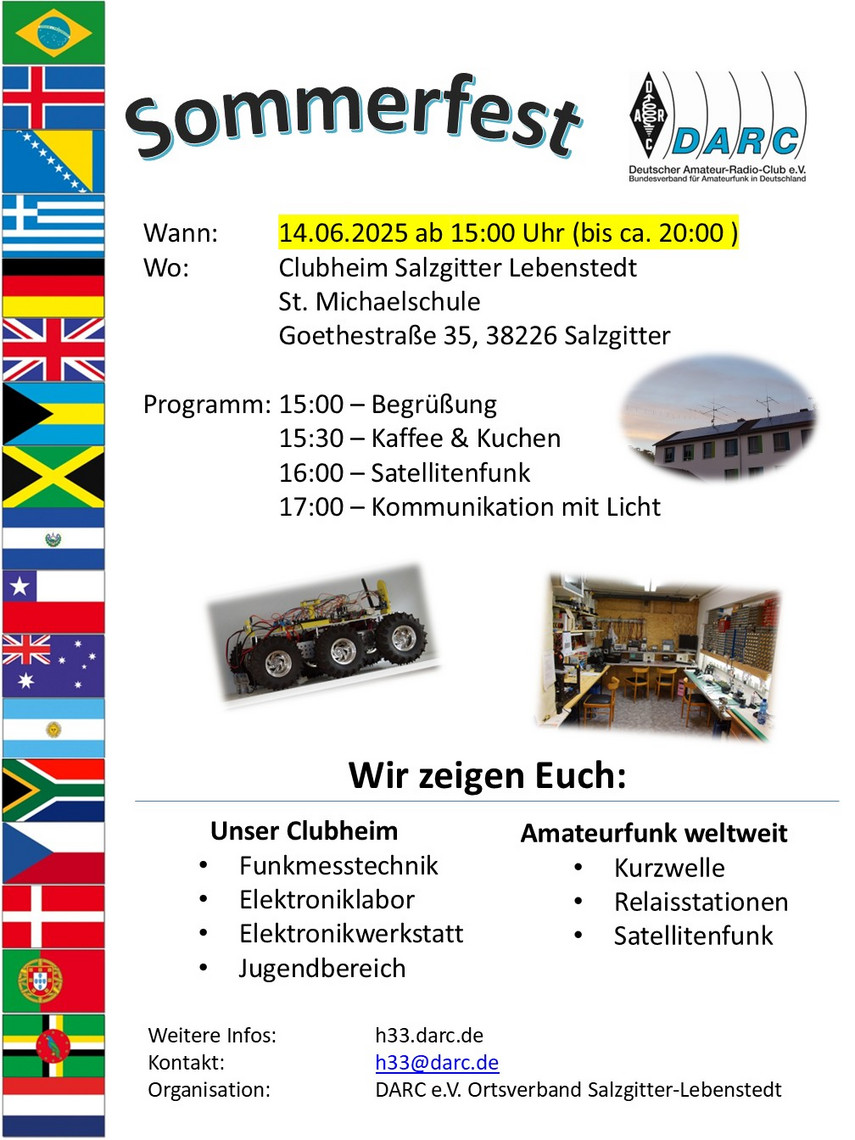 Sommerfest

DARC
Deutscher Amateur-Radio-Club e.V.
Bundesverband für Amateurfunk in Deutschland

Wann: 14.06.2025 ab 15:00 Uhr (bis ca. 20:00 )
Wo: Clubheim Salzgitter Lebenstedt
St. Michaelschule
Goethestraße 35, 38226 Salzgitter

Programm: 15:00 – Begrüßung
15:30 – Kaffee & Kuchen
16:00 – Satellitenfunk
17:00 – Kommunikation mit Licht

Wir zeigen Euch:

Unser Clubheim
• Funkmesstechnik
• Elektroniklabor
• Elektronikwerkstatt
• Jugendbereich

Amateurfunk weltweit
• Kurzwelle
• Relaisstationen
• Satellitenfunk

Weitere Infos: h33.darc.de
Kontakt: h33@darc.de
Organisation: DARC e.V. Ortsverband Salzgitter-Lebenstedt